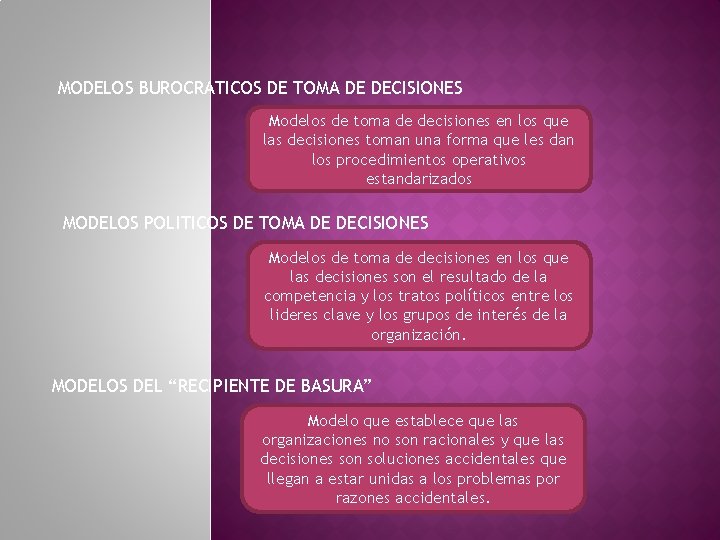 MODELOS BUROCRATICOS DE TOMA DE DECISIONES

Modelos de toma de decisiones en los que las decisiones toman una forma que les dan los procedimientos operativos estandarizados

MODELOS POLITICOS DE TOMA DE DECISIONES

Modelos de toma de decisiones en los que las decisiones son el resultado de la competencia y los tratos políticos entre los lideres clave y los grupos de interés de la organización.

MODELOS DEL “RECIPIENTE DE BASURA”

Modelo que establece que las organizaciones no son racionales y que las decisiones son soluciones accidentales que llegan a estar unidas a los problemas por razones accidentales.